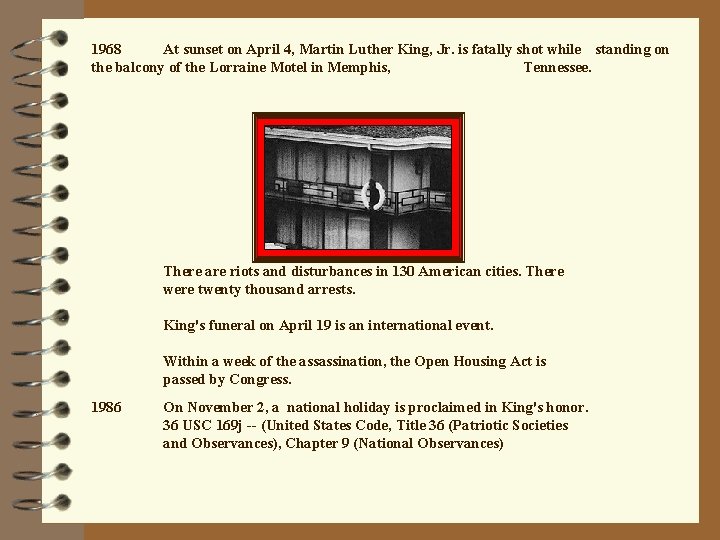 1968 At sunset on April 4, Martin Luther King, Jr. is fatally shot while standing on the balcony of the Lorraine Motel in Memphis, Tennessee.

There are riots and disturbances in 130 American cities. There were twenty thousand arrests.

King's funeral on April 19 is an international event.

Within a week of the assassination, the Open Housing Act is passed by Congress.

1986 On November 2, a national holiday is proclaimed in King's honor. 36 USC 169j -- (United States Code, Title 36 (Patriotic Societies and Observances), Chapter 9 (National Observances)